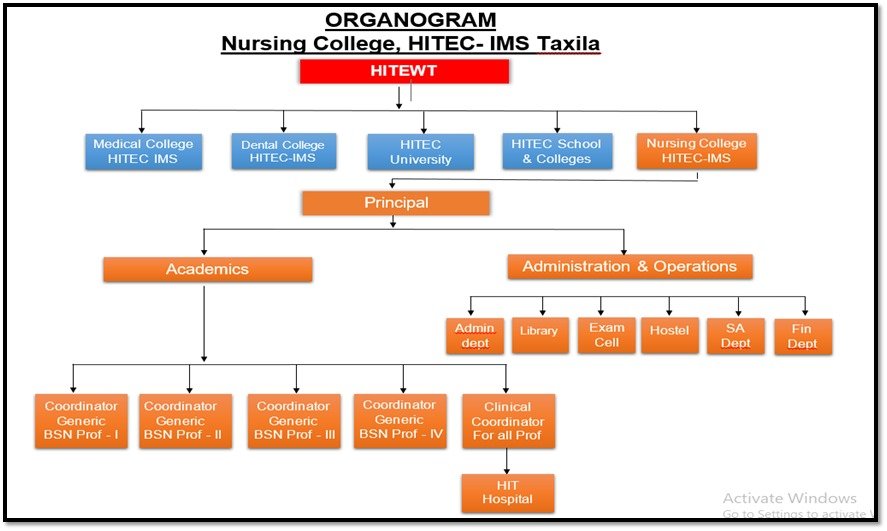 ORGANOGRAM
Nursing College, HITEC- IMS Taxila

HITEWT

Medical College HITEC IMS

Dental College HITEC-IMS

HITEC University

HITEC School & Colleges

Nursing College HITEC-IMS

Principal

Academics

Administration & Operations

Admin dept

Library

Exam Cell

Hostel

SA Dept

Fin Dept

Coordinator Generic BSN Prof - I

Coordinator Generic BSN Prof - II

Coordinator Generic BSN Prof - III

Coordinator Generic BSN Prof - IV

Clinical Coordinator For all Prof

HIT Hospital

Activate Windows
Go to Settings to activate W